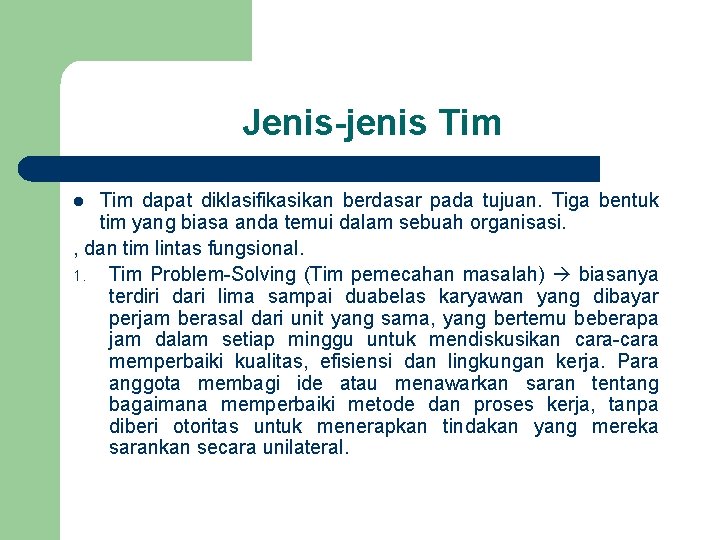 Jenis-jenis Tim

Tim dapat diklasifikasikan berdasar pada tujuan. Tiga bentuk tim yang biasa anda temui dalam sebuah organisasi.

, dan tim lintas fungsional.

1. Tim Problem-Solving (Tim pemecahan masalah) → biasanya terdiri dari lima sampai duabelas karyawan yang dibayar perjam berasal dari unit yang sama, yang bertemu beberapa jam dalam setiap minggu untuk mendiskusikan cara-cara memperbaiki kualitas, efisiensi dan lingkungan kerja. Para anggota membagi ide atau menawarkan saran tentang bagaimana memperbaiki metode dan proses kerja, tanpa diberi otoritas untuk menerapkan tindakan yang mereka sarankan secara unilateral.